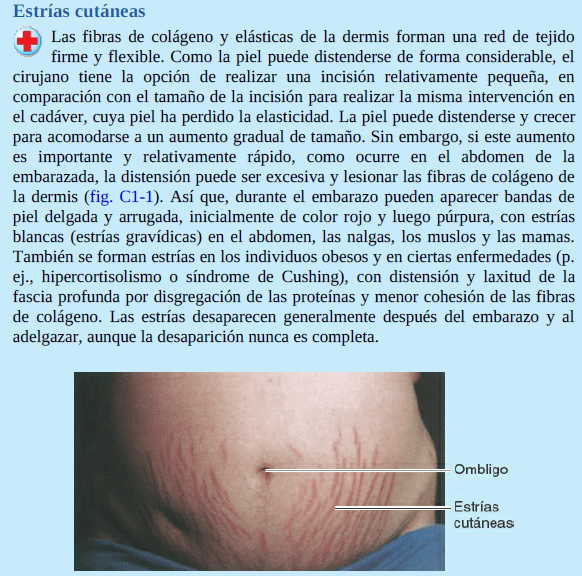 Estrías cutáneas

Las fibras de colágeno y elásticas de la dermis forman una red de tejido firme y flexible. Como la piel puede distenderse de forma considerable, el cirujano tiene la opción de realizar una incisión relativamente pequeña, en comparación con el tamaño de la incisión para realizar la misma intervención en el cadáver, cuya piel ha perdido la elasticidad. La piel puede distenderse y crecer para acomodarse a un aumento gradual de tamaño. Sin embargo, si este aumento es importante y relativamente rápido, como ocurre en el abdomen de la embarazada, la distensión puede ser excesiva y lesionar las fibras de colágeno de la dermis (fig. C1-1). Así que, durante el embarazo pueden aparecer bandas de piel delgada y arrugada, inicialmente de color rojo y luego púrpura, con estrías blancas (estrías gravídicas) en el abdomen, las nalgas, los muslos y las mamas. También se forman estrías en los individuos obesos y en ciertas enfermedades (p. ej., hipercortisolismo o síndrome de Cushing), con distensión y laxitud de la fascia profunda por disgregación de las proteínas y menor cohesión de las fibras de colágeno. Las estrías desaparecen generalmente después del embarazo y al adelgazar, aunque la desaparición nunca es completa.

Ombligo

Estrías
cutáneas